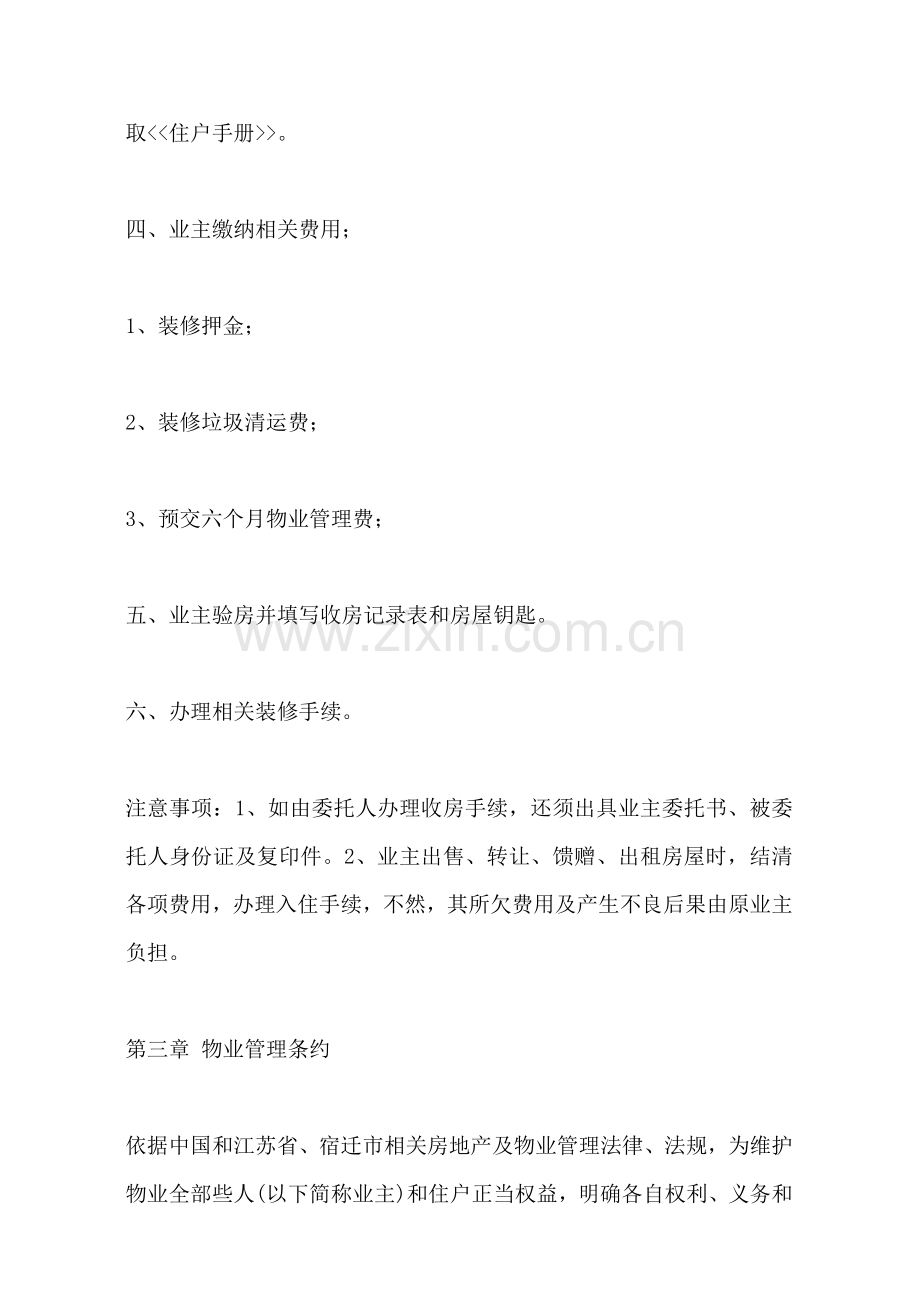 取<<住户手册>>。

四、业主缴纳相关费用；

1、装修押金；

2、装修垃圾清运费；

3、预交六个月物业管理费；

五、业主验房并填写收房记录表和房屋钥匙。

六、办理相关装修手续。

注意事项：1、如由委托人办理收房手续，还须出具业主委托书、被委托人身份证及复印件。2、业主出售、转让、馈赠、出租房屋时，结清各项费用，办理入住手续，不然，其所欠费用及产生不良后果由原业主负担。

第三章 物业管理条约

依据中国和江苏省、宿迁市相关房地产及物业管理法律、法规，为维护物业全部些人(以下简称业主)和住户正当权益，明确各自权利、义务和

www.zixin.com.cn